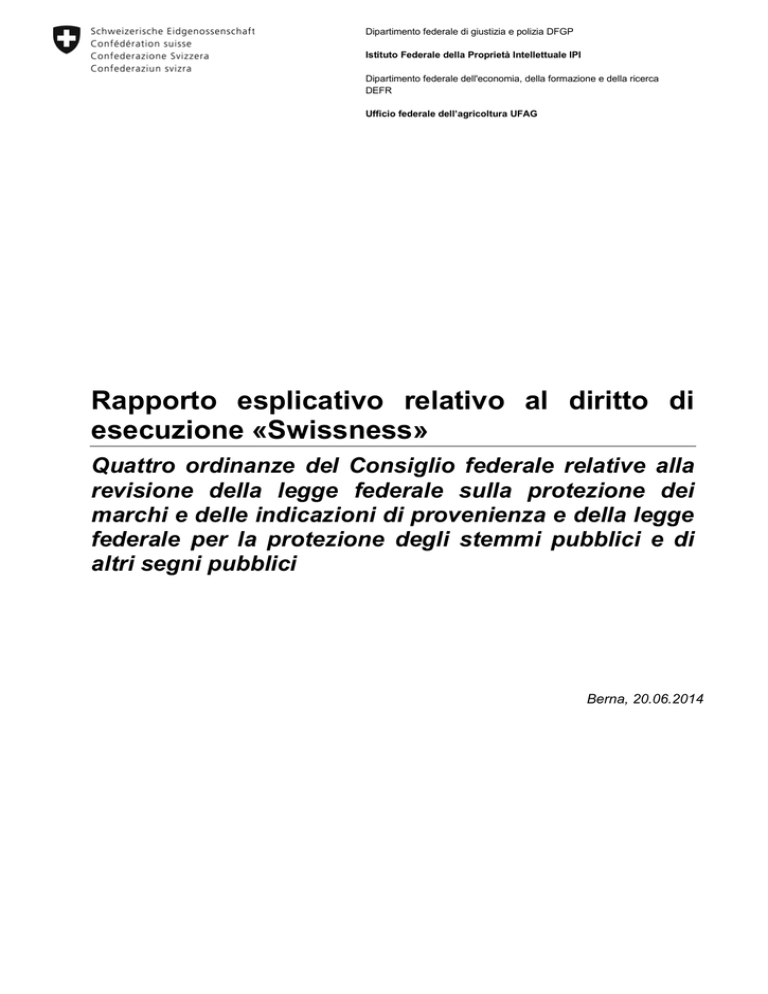 Schweizerische Eidgenossenschaft
Confédération suisse
Confederazione Svizzera
Confederaziun svizra

Dipartimento federale di giustizia e polizia DFGP

Istituto Federale della Proprietà Intellettuale IPI

Dipartimento federale dell'economia, della formazione e della ricerca DEFR

Ufficio federale dell'agricoltura UFAG

Rapporto esplicativo relativo al diritto di esecuzione «Swissness»

Quattro ordinanze del Consiglio federale relative alla revisione della legge federale sulla protezione dei marchi e delle indicazioni di provenienza e della legge federale per la protezione degli stemmi pubblici e di altri segni pubblici

Berna, 20.06.2014